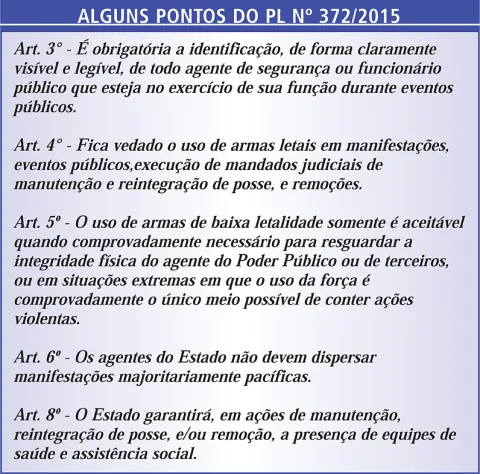 ALGUNS PONTOS DO PL Nº 372/2015

Art. 3° - É obrigatória a identificação, de forma claramente visível e legível, de todo agente de segurança ou funcionário público que esteja no exercício de sua função durante eventos públicos.

Art. 4° - Fica vedado o uso de armas letais em manifestações, eventos públicos,execução de mandados judiciais de manutenção e reintegração de posse, e remoções.

Art. 5º - O uso de armas de baixa letalidade somente é aceitável quando comprovadamente necessário para resguardar a integridade física do agente do Poder Público ou de terceiros, ou em situações extremas em que o uso da força é comprovadamente o único meio possível de conter ações violentas.

Art. 6º - Os agentes do Estado não devem dispersar manifestações majoritariamente pacíficas.

Art. 8º - O Estado garantirá, em ações de manutenção, reintegração de posse, e/ou remoção, a presença de equipes de saúde e assistência social.